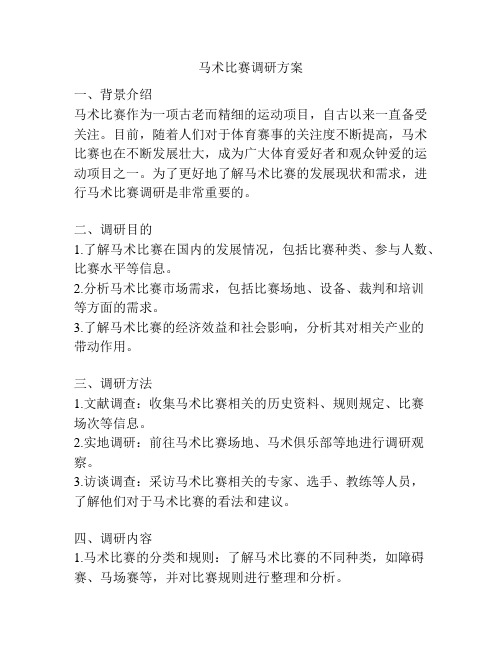 马术比赛调研方案

一、背景介绍
马术比赛作为一项古老而精细的运动项目，自古以来一直备受关注。目前，随着人们对于体育赛事的关注度不断提高，马术比赛也在不断发展壮大，成为广大体育爱好者和观众钟爱的运动项目之一。为了更好地了解马术比赛的发展现状和需求，进行马术比赛调研是非常重要的。

二、调研目的
1.了解马术比赛在国内的发展情况，包括比赛种类、参与人数、比赛水平等信息。
2.分析马术比赛市场需求，包括比赛场地、设备、裁判和培训等方面的需求。
3.了解马术比赛的经济效益和社会影响，分析其对相关产业的带动作用。

三、调研方法
1.文献调查：收集马术比赛相关的历史资料、规则规定、比赛场次等信息。
2.实地调研：前往马术比赛场地、马术俱乐部等地进行调研观察。
3.访谈调查：采访马术比赛相关的专家、选手、教练等人员，了解他们对于马术比赛的看法和建议。

四、调研内容
1.马术比赛的分类和规则：了解马术比赛的不同种类，如障碍赛、马场赛等，并对比赛规则进行整理和分析。